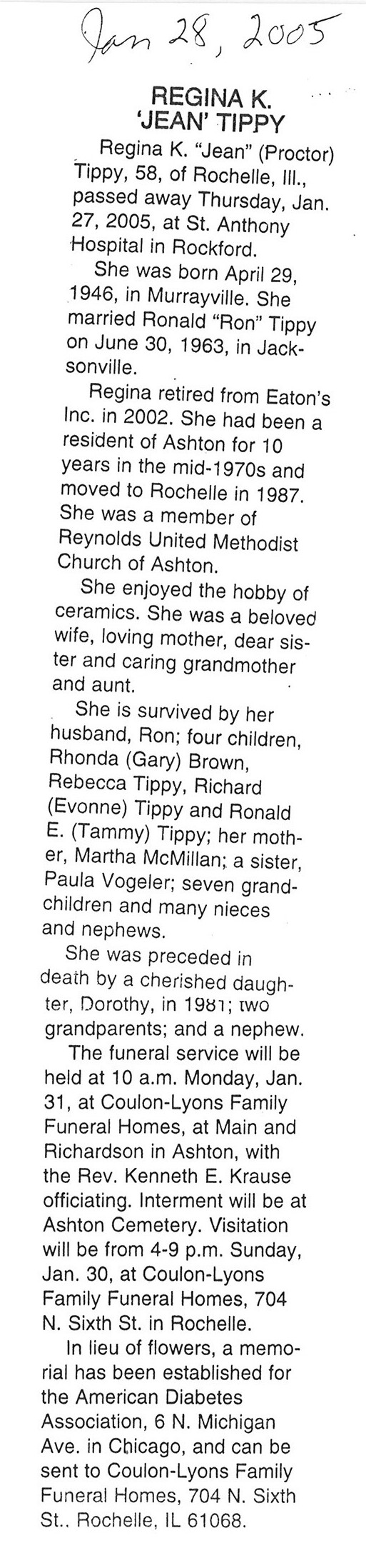 Jan 28, 2005

REGINA K. 'JEAN' TIPPY

Regina K. "Jean" (Proctor) Tippy, 58, of Rochelle, Ill., passed away Thursday, Jan. 27, 2005, at St. Anthony Hospital in Rockford.

She was born April 29, 1946, in Murrayville. She married Ronald "Ron" Tippy on June 30, 1963, in Jacksonville.

Regina retired from Eaton's Inc. in 2002. She had been a resident of Ashton for 10 years in the mid-1970s and moved to Rochelle in 1987. She was a member of Reynolds United Methodist Church of Ashton.

She enjoyed the hobby of ceramics. She was a beloved wife, loving mother, dear sister and caring grandmother and aunt.

She is survived by her husband, Ron; four children, Rhonda (Gary) Brown, Rebecca Tippy, Richard (Evonne) Tippy and Ronald E. (Tammy) Tippy; her mother, Martha McMillan; a sister, Paula Vogeler; seven grandchildren and many nieces and nephews.

She was preceded in death by a cherished daughter, Dorothy, in 1981; two grandparents; and a nephew.

The funeral service will be held at 10 a.m. Monday, Jan. 31, at Coulon-Lyons Family Funeral Homes, at Main and Richardson in Ashton, with the Rev. Kenneth E. Krause officiating. Interment will be at Ashton Cemetery. Visitation will be from 4-9 p.m. Sunday, Jan. 30, at Coulon-Lyons Family Funeral Homes, 704 N. Sixth St. in Rochelle.

In lieu of flowers, a memorial has been established for the American Diabetes Association, 6 N. Michigan Ave. in Chicago, and can be sent to Coulon-Lyons Family Funeral Homes, 704 N. Sixth St., Rochelle, IL 61068.